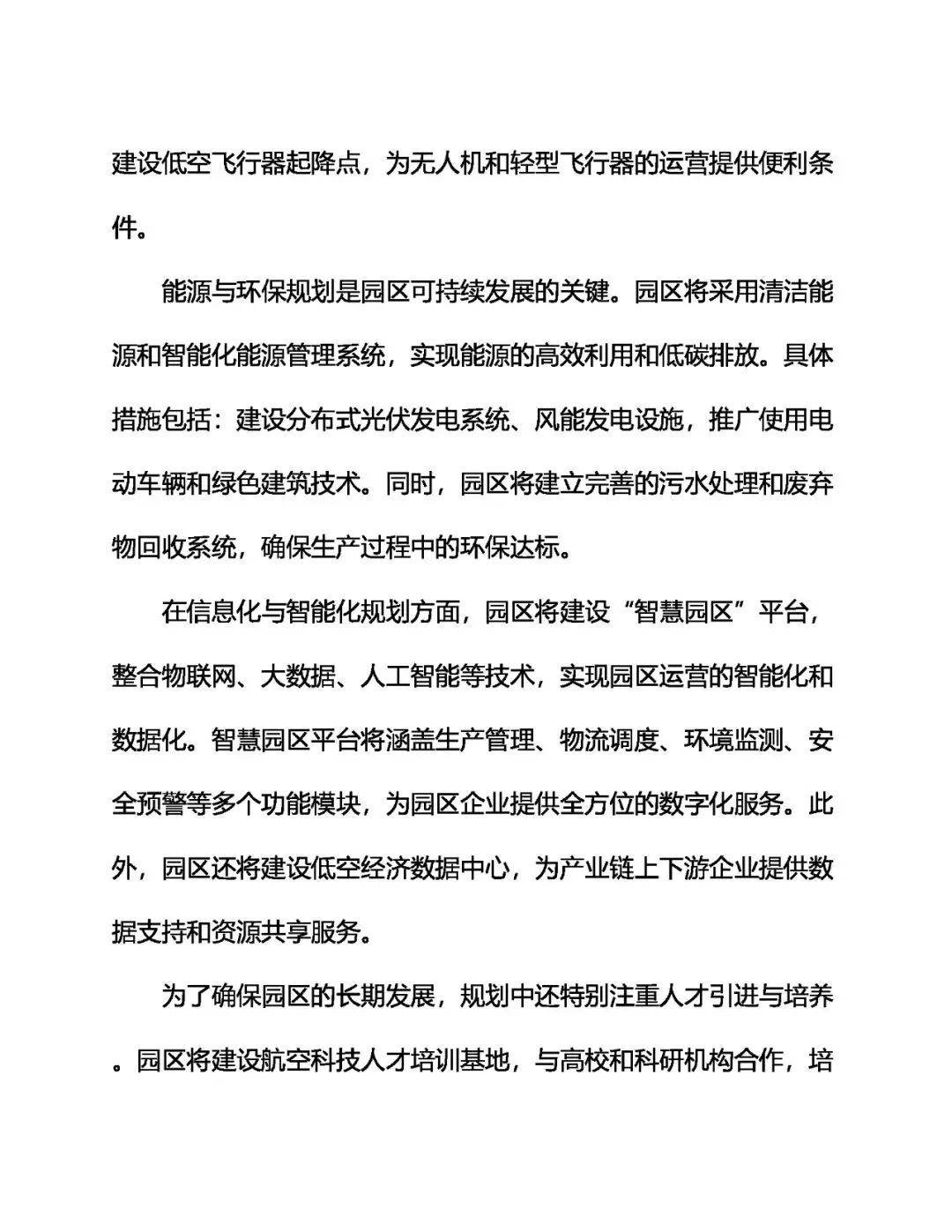 建设低空飞行器起降点，为无人机和轻型飞行器的运营提供便利条件。

能源与环保规划是园区可持续发展的关键。园区将采用清洁能源和智能化能源管理系统，实现能源的高效利用和低碳排放。具体措施包括：建设分布式光伏发电系统、风能发电设施，推广使用电动车辆和绿色建筑技术。同时，园区将建立完善的污水处理和废弃物回收系统，确保生产过程中的环保达标。

在信息化与智能化规划方面，园区将建设“智慧园区”平台，整合物联网、大数据、人工智能等技术，实现园区运营的智能化和数据化。智慧园区平台将涵盖生产管理、物流调度、环境监测、安全预警等多个功能模块，为园区企业提供全方位的数字化服务。此外，园区还将建设低空经济数据中心，为产业链上下游企业提供数据支持和资源共享服务。

为了确保园区的长期发展，规划中还特别注重人才引进与培养。园区将建设航空科技人才培训基地，与高校和科研机构合作，培